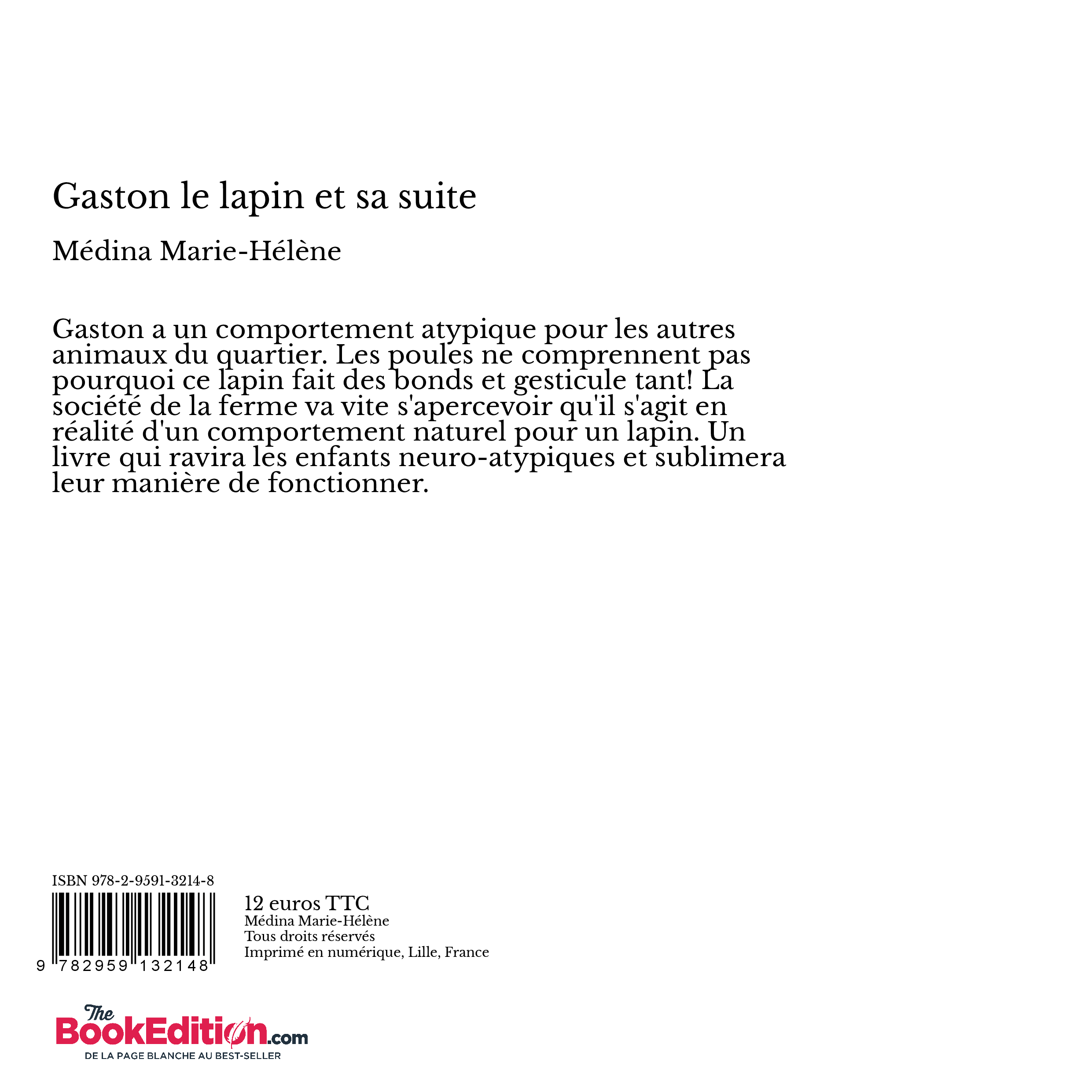 Gaston le lapin et sa suite

Médina Marie-Hélène

Gaston a un comportement atypique pour les autres animaux du quartier. Les poules ne comprennent pas pourquoi ce lapin fait des bonds et gesticule tant! La société de la ferme va vite s'apercevoir qu'il s'agit en réalité d'un comportement naturel pour un lapin. Un livre qui ravira les enfants neuro-atypiques et sublimera leur manière de fonctionner.

ISBN 978-2-9591-3214-8

9 782959 132148

12 euros TTC
Médina Marie-Hélène
Tous droits réservés
Imprimé en numérique, Lille, France

The BookEdition.com
DE LA PAGE BLANCHE AU BEST-SELLER